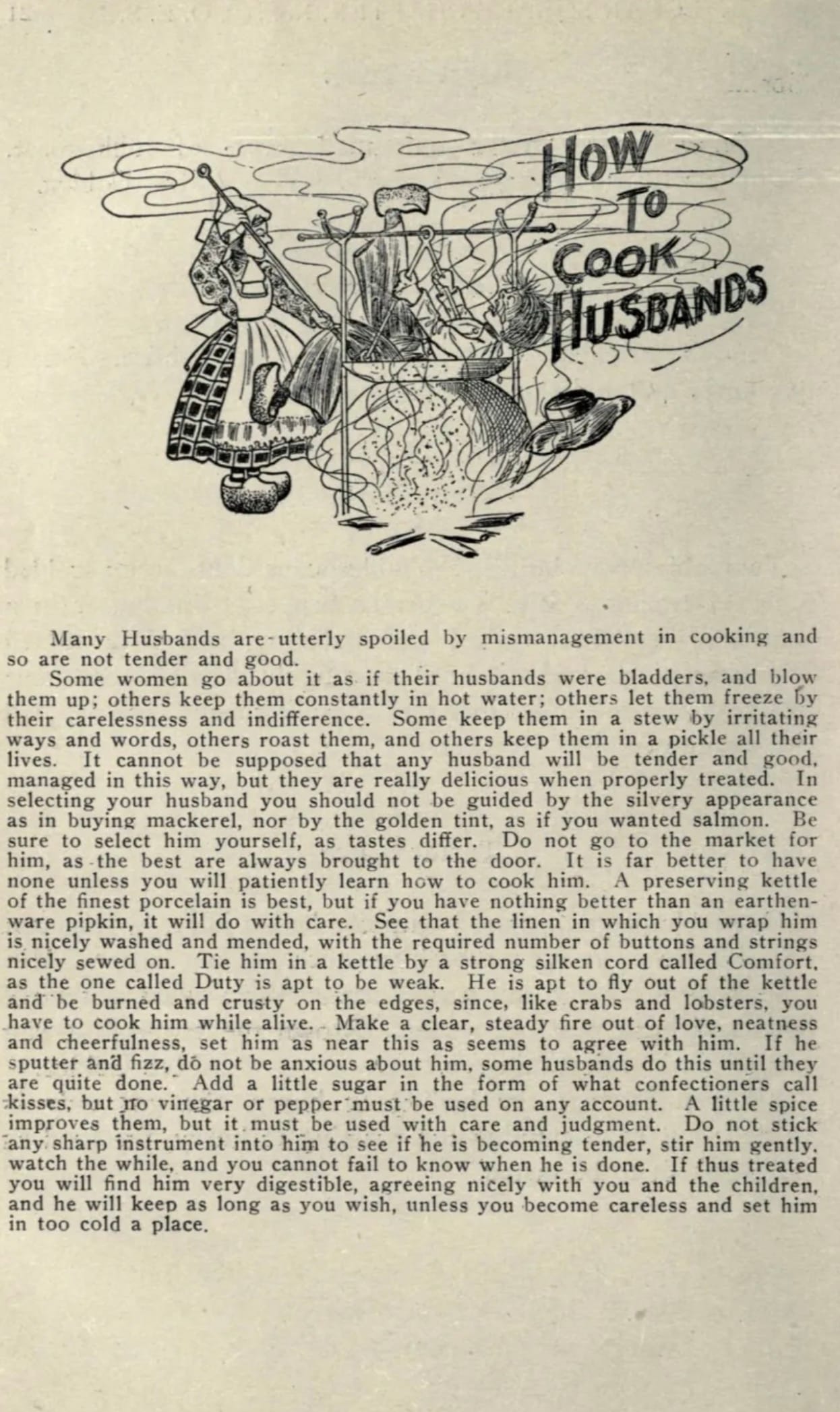 HOW TO COOK HUSBANDS

Many Husbands are utterly spoiled by mismanagement in cooking and so are not tender and good.

Some women go about it as if their husbands were bladders, and blow them up; others keep them constantly in hot water; others let them freeze by their carelessness and indifference. Some keep them in a stew by irritating ways and words, others roast them, and others keep them in a pickle all their lives. It cannot be supposed that any husband will be tender and good, managed in this way, but they are really delicious when properly treated. In selecting your husband you should not be guided by the silvery appearance as in buying mackerel, nor by the golden tint, as if you wanted salmon. Be sure to select him yourself, as tastes differ. Do not go to the market for him, as the best are always brought to the door. It is far better to have none unless you will patiently learn how to cook him. A preserving kettle of the finest porcelain is best, but if you have nothing better than an earthenware pipkin, it will do with care. See that the linen in which you wrap him is nicely washed and mended, with the required number of buttons and strings nicely sewed on. Tie him in a kettle by a strong silken cord called Comfort, as the one called Duty is apt to be weak. He is apt to fly out of the kettle and be burned and crusty on the edges, since, like crabs and lobsters, you have to cook him while alive. Make a clear, steady fire out of love, neatness and cheerfulness, set him as near this as seems to agree with him. If he sputter and fizz, do not be anxious about him, some husbands do this until they are quite done. Add a little sugar in the form of what confectioners call kisses, but no vinegar or pepper must be used on any account. A little spice improves them, but it must be used with care and judgment. Do not stick any sharp instrument into him to see if he is becoming tender, stir him gently, watch the while, and you cannot fail to know when he is done. If thus treated you will find him very digestible, agreeing nicely with you and the children, and he will keep as long as you wish, unless you become careless and set him in too cold a place.